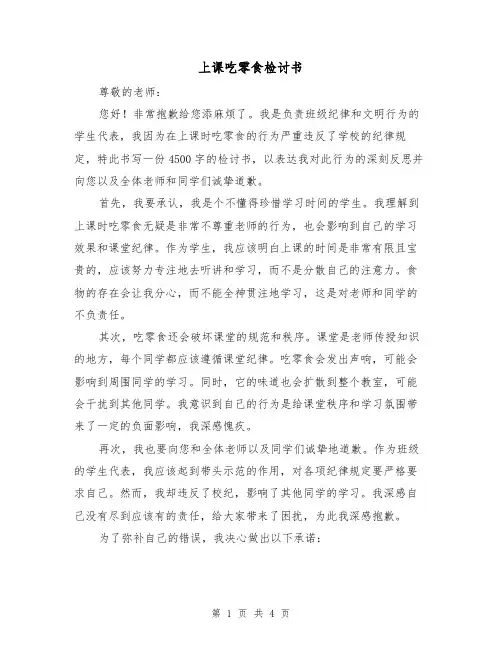 上课吃零食检讨书

尊敬的老师：

您好！非常抱歉给您添麻烦了。我是负责班级纪律和文明行为的学生代表，我因为在上课时吃零食的行为严重违反了学校的纪律规定，特此书写一份4500字的检讨书，以表达我对此行为的深刻反思并向您以及全体老师和同学们诚挚道歉。

首先，我要承认，我是个不懂得珍惜学习时间的学生。我理解到上课时吃零食无疑是非常不尊重老师的行为，也会影响到自己的学习效果和课堂纪律。作为学生，我应该明白上课的时间是非常有限且宝贵的，应该努力专注地去听讲和学习，而不是分散自己的注意力。食物的存在会让我分心，而不能全神贯注地学习，这是对老师和同学的不负责任。

其次，吃零食还会破坏课堂的规范和秩序。课堂是老师传授知识的地方，每个同学都应该遵循课堂纪律。吃零食会发出声响，可能会影响到周围同学的学习。同时，它的味道也会扩散到整个教室，可能会干扰到其他同学。我意识到自己的行为是给课堂秩序和学习氛围带来了一定的负面影响，我深感愧疚。

再次，我也要向您和全体老师以及同学们诚挚地道歉。作为班级的学生代表，我应该起到带头示范的作用，对各项纪律规定要严格要求自己。然而，我却违反了校纪，影响了其他同学的学习。我深感自己没有尽到应该有的责任，给大家带来了困扰，为此我深感抱歉。

为了弥补自己的错误，我决心做出以下承诺：

第 1 页 共 4 页